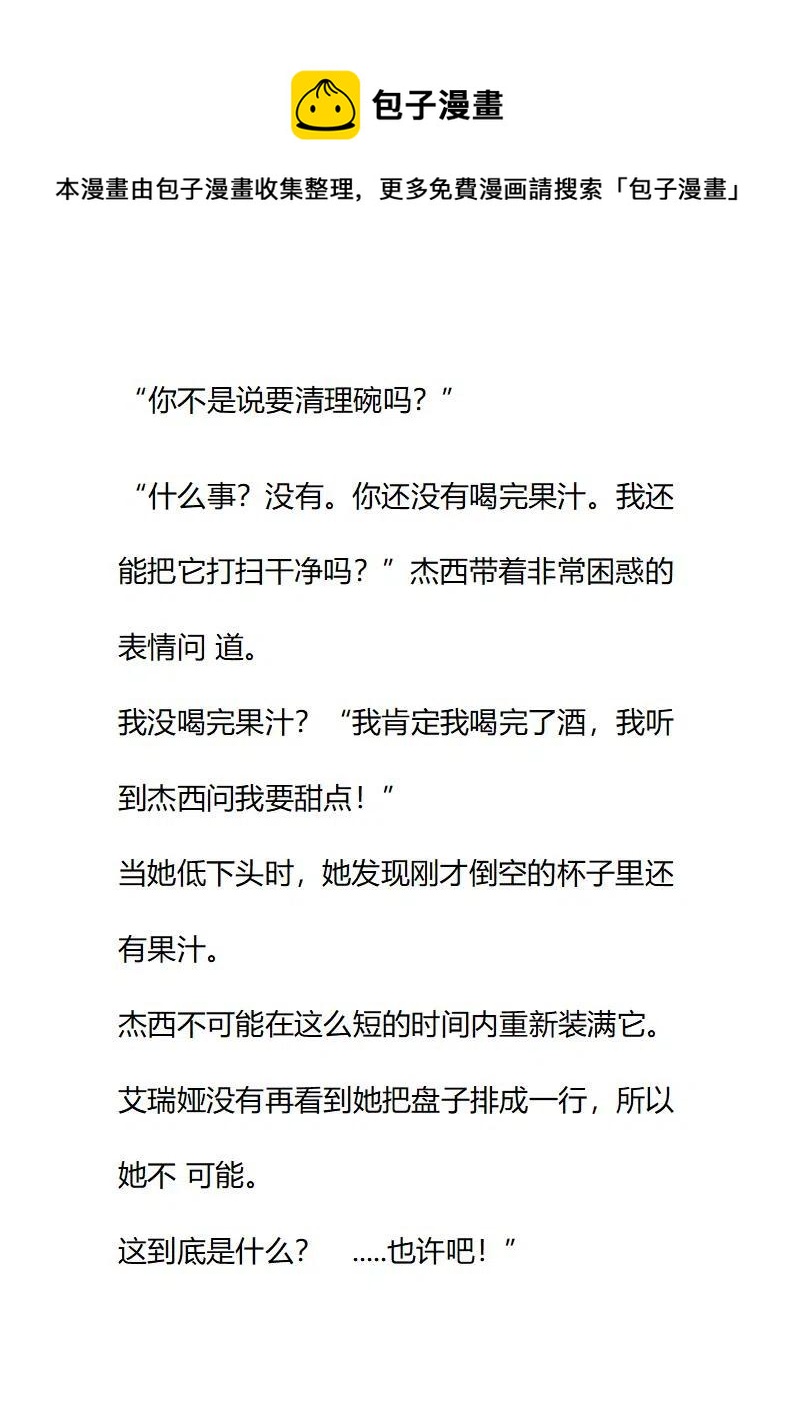 包子漫畫

本漫畫由包子漫畫收集整理，更多免費漫画請搜索「包子漫畫」

“你不是说要清理碗吗？”

“什么事？没有。你还没有喝完果汁。我还能把它打扫干净吗？”杰西带着非常困惑的表情问 道。

我没喝完果汁？“我肯定我喝完了酒，我听到杰西问我要甜点！”

当她低下头时，她发现刚才倒空的杯子里还有果汁。

杰西不可能在这么短的时间内重新装满它。

艾瑞娅没有再看到她把盘子排成一行，所以她不 可能。

这到底是什么？ .....也许吧！”